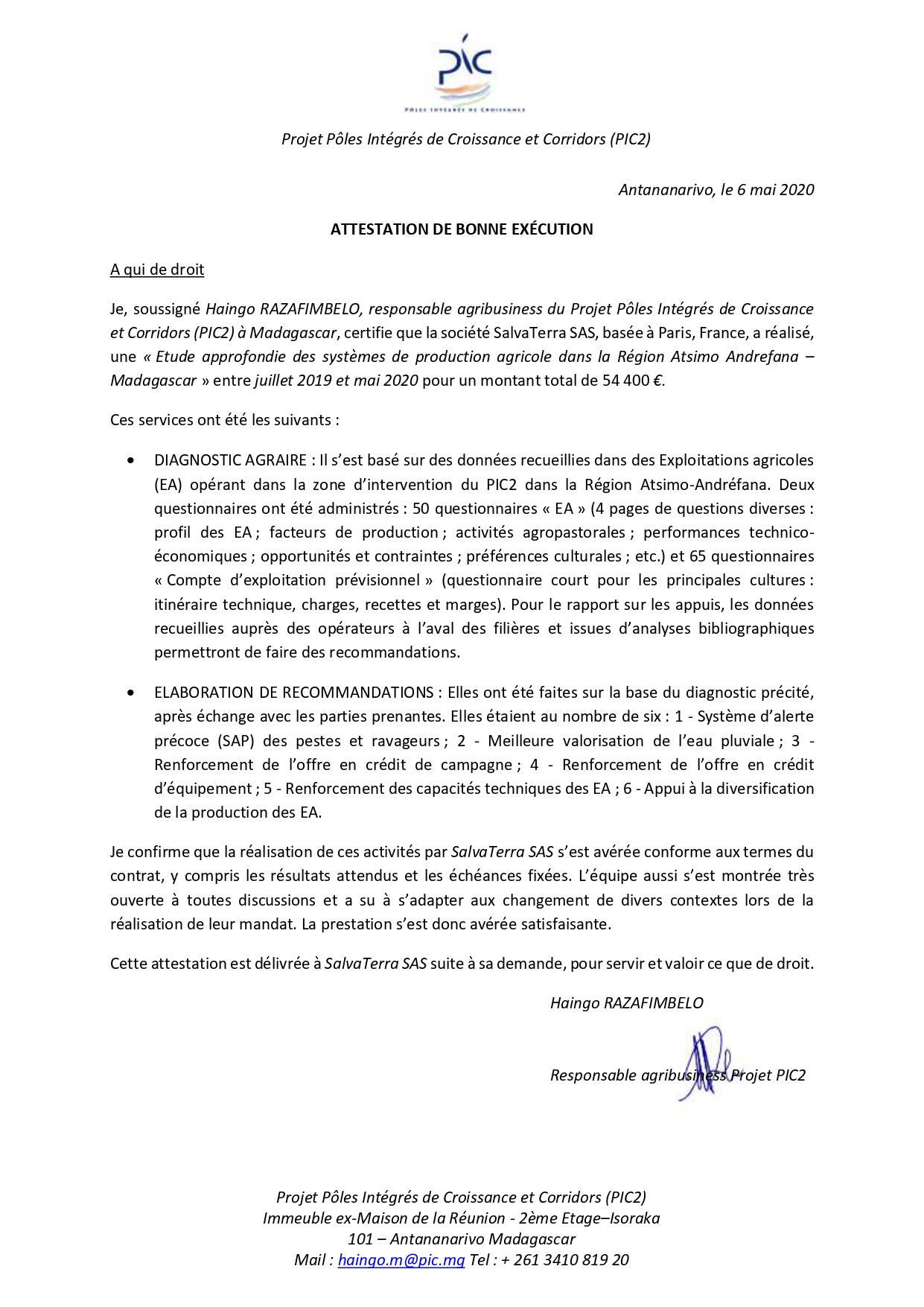 PIC
PÔLES INTÉGRÉS DE CROISSANCE

Projet Pôles Intégrés de Croissance et Corridors (PIC2)

Antananarivo, le 6 mai 2020

ATTESTATION DE BONNE EXÉCUTION

A qui de droit

Je, soussigné Haingo RAZAFIMBELO, responsable agribusiness du Projet Pôles Intégrés de Croissance et Corridors (PIC2) à Madagascar, certifie que la société SalvaTerra SAS, basée à Paris, France, a réalisé, une « Etude approfondie des systèmes de production agricole dans la Région Atsimo Andrefana – Madagascar » entre juillet 2019 et mai 2020 pour un montant total de 54 400 €.

Ces services ont été les suivants :

• DIAGNOSTIC AGRAIRE : Il s'est basé sur des données recueillies dans des Exploitations agricoles (EA) opérant dans la zone d'intervention du PIC2 dans la Région Atsimo-Andréfana. Deux questionnaires ont été administrés : 50 questionnaires « EA » (4 pages de questions diverses : profil des EA ; facteurs de production ; activités agropastorales ; performances technico-économiques ; opportunités et contraintes ; préférences culturales ; etc.) et 65 questionnaires « Compte d'exploitation prévisionnel » (questionnaire court pour les principales cultures : itinéraire technique, charges, recettes et marges). Pour le rapport sur les appuis, les données recueillies auprès des opérateurs à l'aval des filières et issues d'analyses bibliographiques permettront de faire des recommandations.

• ELABORATION DE RECOMMANDATIONS : Elles ont été faites sur la base du diagnostic précité, après échange avec les parties prenantes. Elles étaient au nombre de six : 1 - Système d'alerte précoce (SAP) des pestes et ravageurs ; 2 - Meilleure valorisation de l'eau pluviale ; 3 - Renforcement de l'offre en crédit de campagne ; 4 - Renforcement de l'offre en crédit d'équipement ; 5 - Renforcement des capacités techniques des EA ; 6 - Appui à la diversification de la production des EA.

Je confirme que la réalisation de ces activités par SalvaTerra SAS s'est avérée conforme aux termes du contrat, y compris les résultats attendus et les échéances fixées. L'équipe aussi s'est montrée très ouverte à toutes discussions et a su à s'adapter aux changement de divers contextes lors de la réalisation de leur mandat. La prestation s'est donc avérée satisfaisante.

Cette attestation est délivrée à SalvaTerra SAS suite à sa demande, pour servir et valoir ce que de droit.

Haingo RAZAFIMBELO

Responsable agribusiness Projet PIC2

Projet Pôles Intégrés de Croissance et Corridors (PIC2)
Immeuble ex-Maison de la Réunion - 2ème Etage–Isoraka
101 – Antananarivo Madagascar
Mail : haingo.m@pic.mg Tel : + 261 3410 819 20